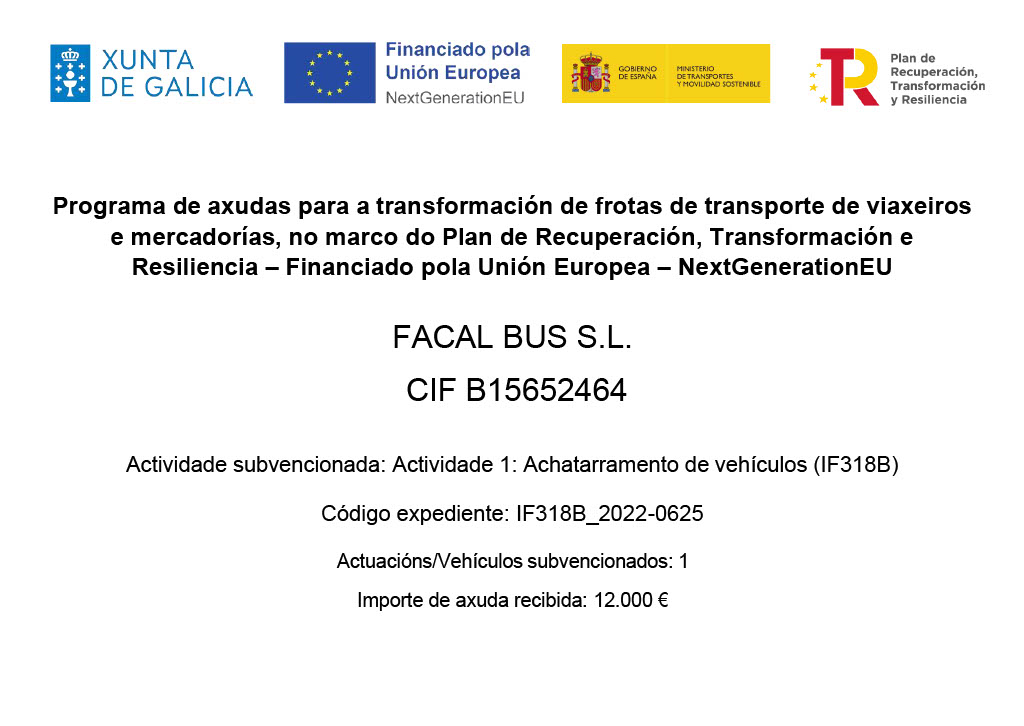 XUNTA DE GALICIA

Financiado pola Unión Europea
NextGenerationEU

GOBIERNO DE ESPAÑA
MINISTERIO DE TRANSPORTES Y MOVILIDAD SOSTENIBLE

Plan de Recuperación, Transformación y Resiliencia

Programa de axudas para a transformación de frotas de transporte de viaxeiros e mercadorías, no marco do Plan de Recuperación, Transformación e Resiliencia – Financiado pola Unión Europea – NextGenerationEU

FACAL BUS S.L.

CIF B15652464

Actividade subvencionada: Actividade 1: Achatarramento de vehículos (IF318B)

Código expediente: IF318B_2022-0625

Actuacións/Vehículos subvencionados: 1

Importe de axuda recibida: 12.000 €